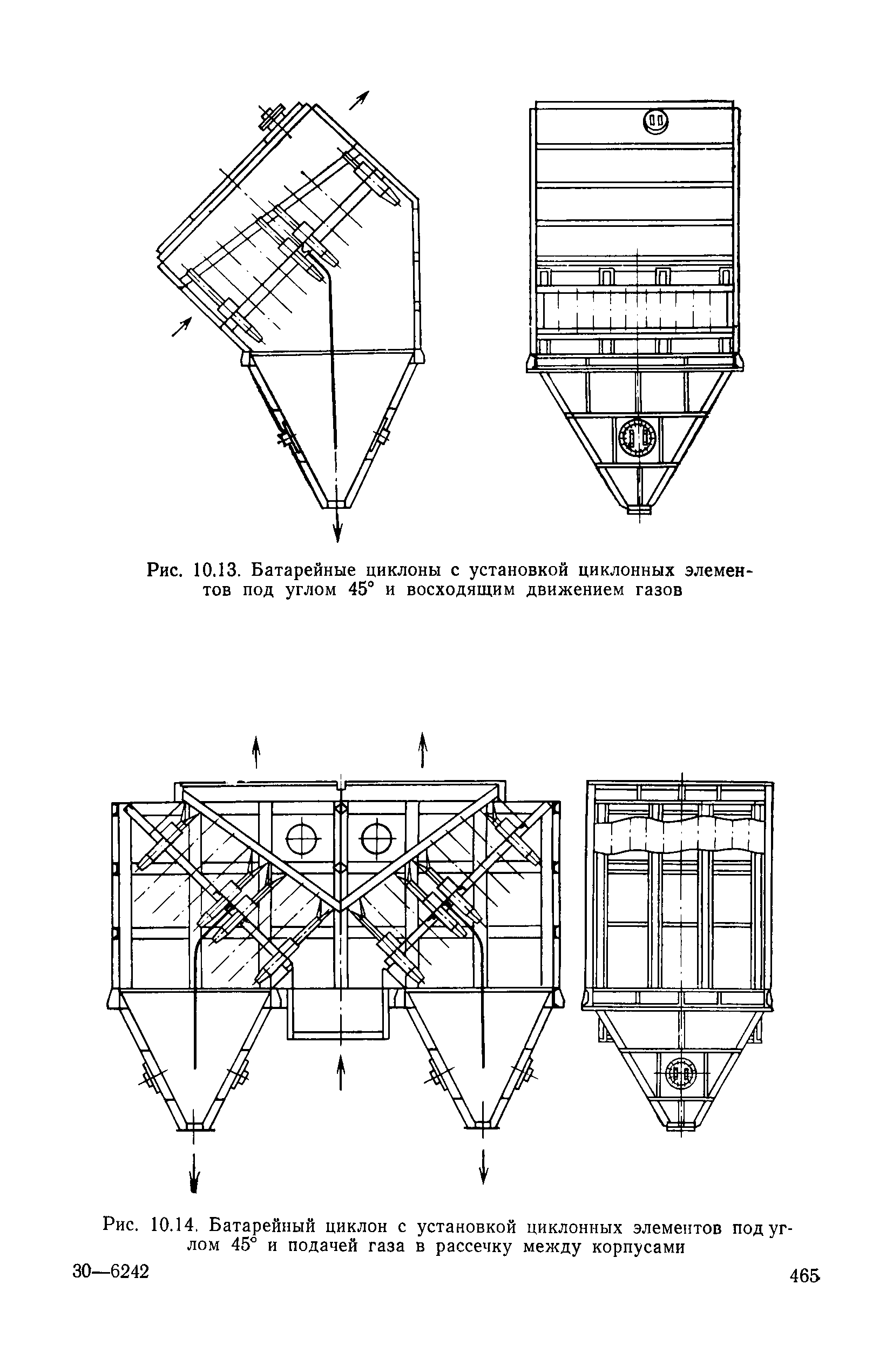 Рис. 10.13. Батарейные циклоны с установкой циклонных элементов под углом 45° и восходящим движением газов

Рис. 10.14. Батарейный циклон с установкой циклонных элементов под углом 45° и подачей газа в рассечку между корпусами

30—6242

465